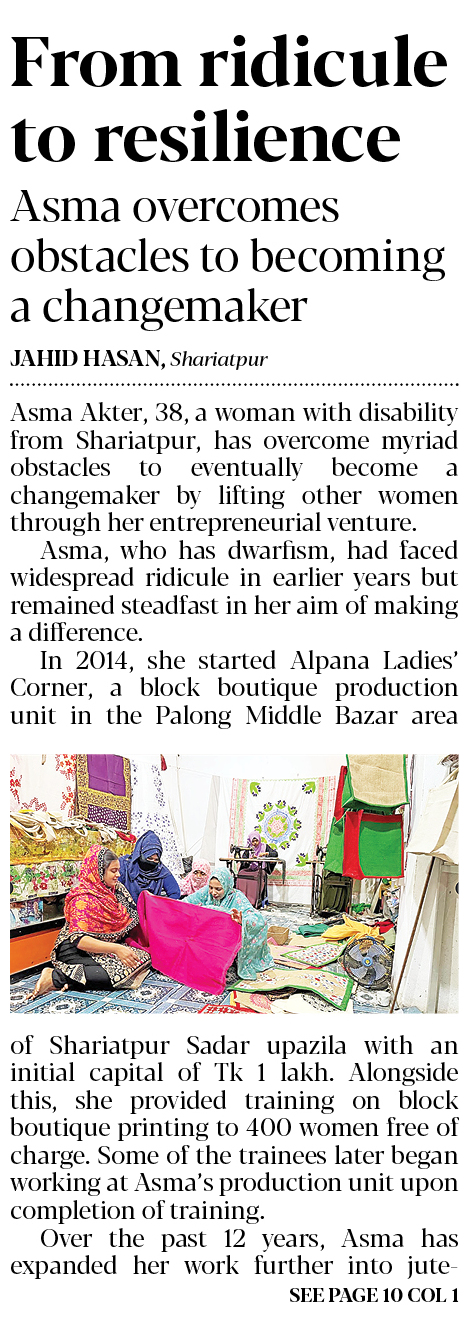 From ridicule to resilience

Asma overcomes obstacles to becoming a changemaker

JAHID HASAN, Shariatpur

Asma Akter, 38, a woman with disability from Shariatpur, has overcome myriad obstacles to eventually become a changemaker by lifting other women through her entrepreneurial venture.

Asma, who has dwarfism, had faced widespread ridicule in earlier years but remained steadfast in her aim of making a difference.

In 2014, she started Alpana Ladies' Corner, a block boutique production unit in the Palong Middle Bazar area of Shariatpur Sadar upazila with an initial capital of Tk 1 lakh. Alongside this, she provided training on block boutique printing to 400 women free of charge. Some of the trainees later began working at Asma's production unit upon completion of training.

Over the past 12 years, Asma has expanded her work further into jute-

SEE PAGE 10 COL 1